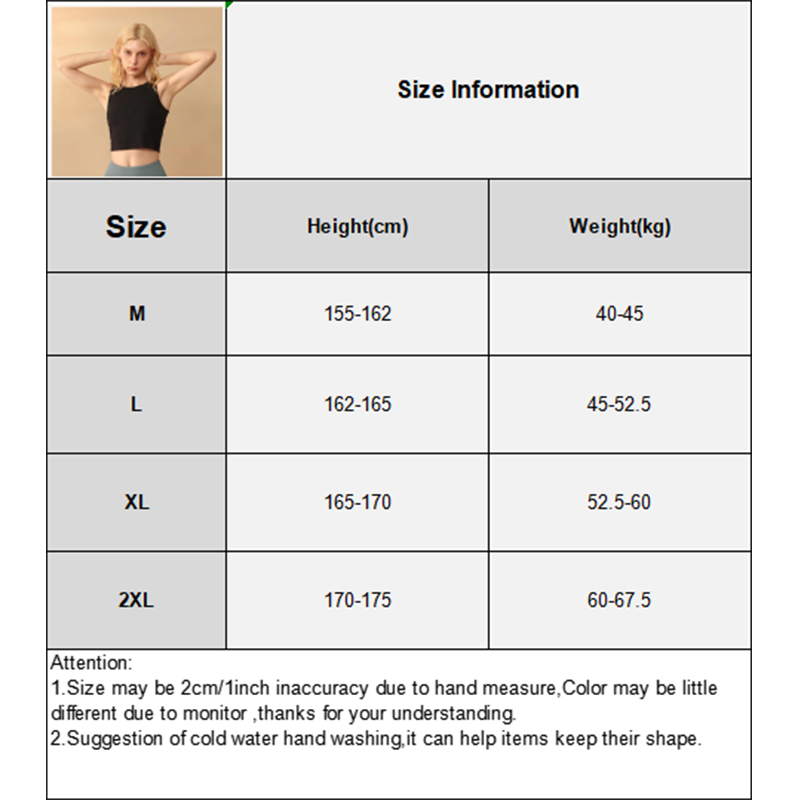 Size Information

| Size | Height(cm) | Weight(kg) |
|---|---|---|
| M | 155-162 | 40-45 |
| L | 162-165 | 45-52.5 |
| XL | 165-170 | 52.5-60 |
| 2XL | 170-175 | 60-67.5 |

Attention:
1.Size may be 2cm/1inch inaccuracy due to hand measure,Color may be little different due to monitor ,thanks for your understanding.
2.Suggestion of cold water hand washing,it can help items keep their shape.